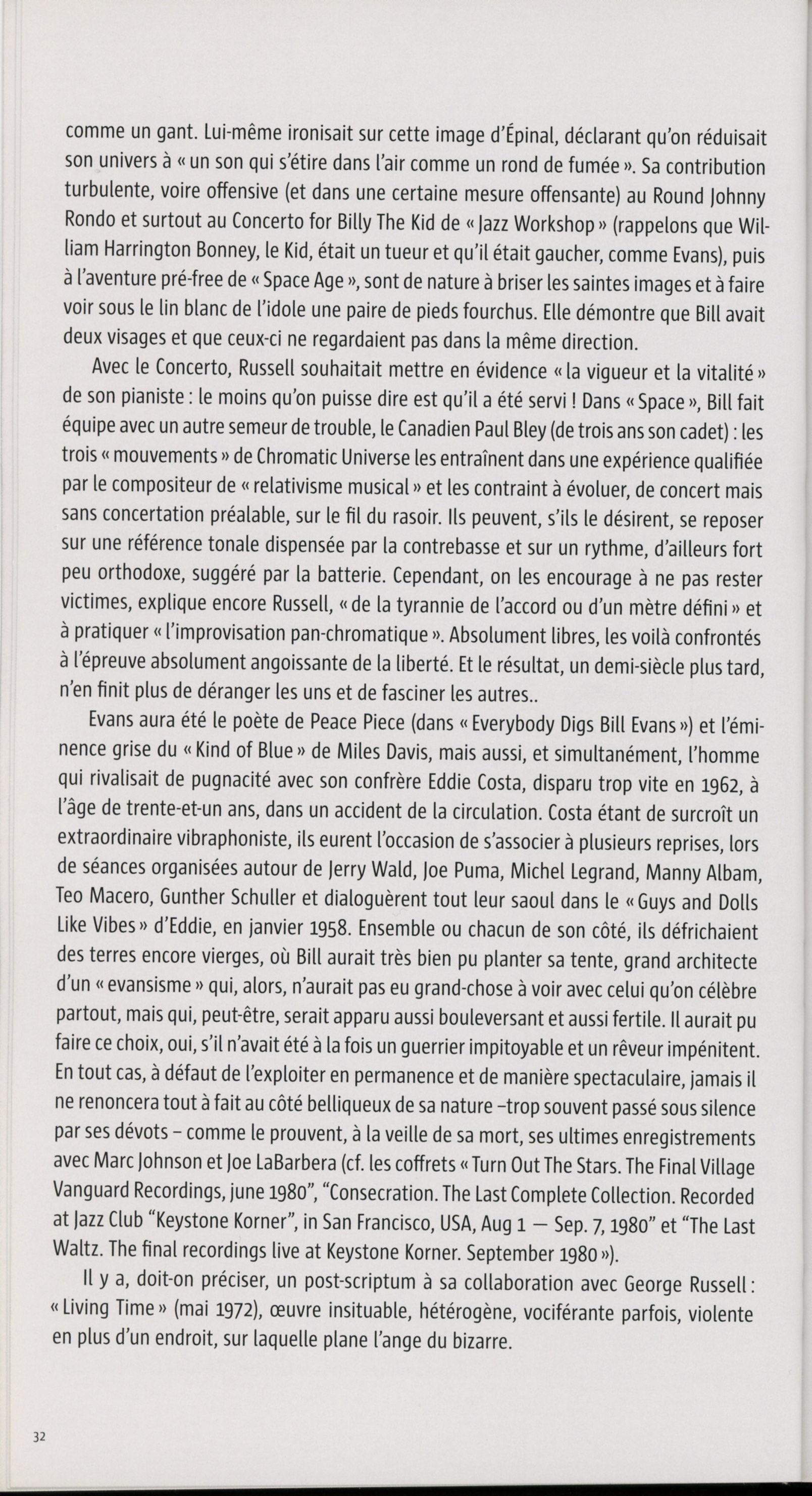 comme un gant. Lui-même ironisait sur cette image d'Épinal, déclarant qu'on réduisait son univers à « un son qui s'étire dans l'air comme un rond de fumée ». Sa contribution turbulente, voire offensive (et dans une certaine mesure offensante) au Round Johnny Rondo et surtout au Concerto for Billy The Kid de « Jazz Workshop » (rappelons que William Harrington Bonney, le Kid, était un tueur et qu'il était gaucher, comme Evans), puis à l'aventure pré-free de « Space Age », sont de nature à briser les saintes images et à faire voir sous le lin blanc de l'idole une paire de pieds fourchus. Elle démontre que Bill avait deux visages et que ceux-ci ne regardaient pas dans la même direction.

Avec le Concerto, Russell souhaitait mettre en évidence « la vigueur et la vitalité » de son pianiste : le moins qu'on puisse dire est qu'il a été servi ! Dans « Space », Bill fait équipe avec un autre semeur de trouble, le Canadien Paul Bley (de trois ans son cadet) : les trois « mouvements » de Chromatic Universe les entraînent dans une expérience qualifiée par le compositeur de « relativisme musical » et les contraint à évoluer, de concert mais sans concertation préalable, sur le fil du rasoir. Ils peuvent, s'ils le désirent, se reposer sur une référence tonale dispensée par la contrebasse et sur un rythme, d'ailleurs fort peu orthodoxe, suggéré par la batterie. Cependant, on les encourage à ne pas rester victimes, explique encore Russell, « de la tyrannie de l'accord ou d'un mètre défini » et à pratiquer « l'improvisation pan-chromatique ». Absolument libres, les voilà confrontés à l'épreuve absolument angoissante de la liberté. Et le résultat, un demi-siècle plus tard, n'en finit plus de déranger les uns et de fasciner les autres..

Evans aura été le poète de Peace Piece (dans « Everybody Digs Bill Evans ») et l'éminence grise du « Kind of Blue » de Miles Davis, mais aussi, et simultanément, l'homme qui rivalisait de pugnacité avec son confrère Eddie Costa, disparu trop vite en 1962, à l'âge de trente-et-un ans, dans un accident de la circulation. Costa étant de surcroît un extraordinaire vibraphoniste, ils eurent l'occasion de s'associer à plusieurs reprises, lors de séances organisées autour de Jerry Wald, Joe Puma, Michel Legrand, Manny Albam, Teo Macero, Gunther Schuller et dialoguèrent tout leur saoul dans le « Guys and Dolls Like Vibes » d'Eddie, en janvier 1958. Ensemble ou chacun de son côté, ils défrichaient des terres encore vierges, où Bill aurait très bien pu planter sa tente, grand architecte d'un « evansisme » qui, alors, n'aurait pas eu grand-chose à voir avec celui qu'on célèbre partout, mais qui, peut-être, serait apparu aussi bouleversant et aussi fertile. Il aurait pu faire ce choix, oui, s'il n'avait été à la fois un guerrier impitoyable et un rêveur impénitent. En tout cas, à défaut de l'exploiter en permanence et de manière spectaculaire, jamais il ne renoncera tout à fait au côté belliqueux de sa nature –trop souvent passé sous silence par ses dévots – comme le prouvent, à la veille de sa mort, ses ultimes enregistrements avec Marc Johnson et Joe LaBarbera (cf. les coffrets « Turn Out The Stars. The Final Village Vanguard Recordings, june 1980", "Consecration. The Last Complete Collection. Recorded at Jazz Club "Keystone Korner", in San Francisco, USA, Aug 1 — Sep. 7, 1980" et "The Last Waltz. The final recordings live at Keystone Korner. September 1980 »).

Il y a, doit-on préciser, un post-scriptum à sa collaboration avec George Russell : « Living Time » (mai 1972), œuvre insituable, hétérogène, vociférante parfois, violente en plus d'un endroit, sur laquelle plane l'ange du bizarre.

32